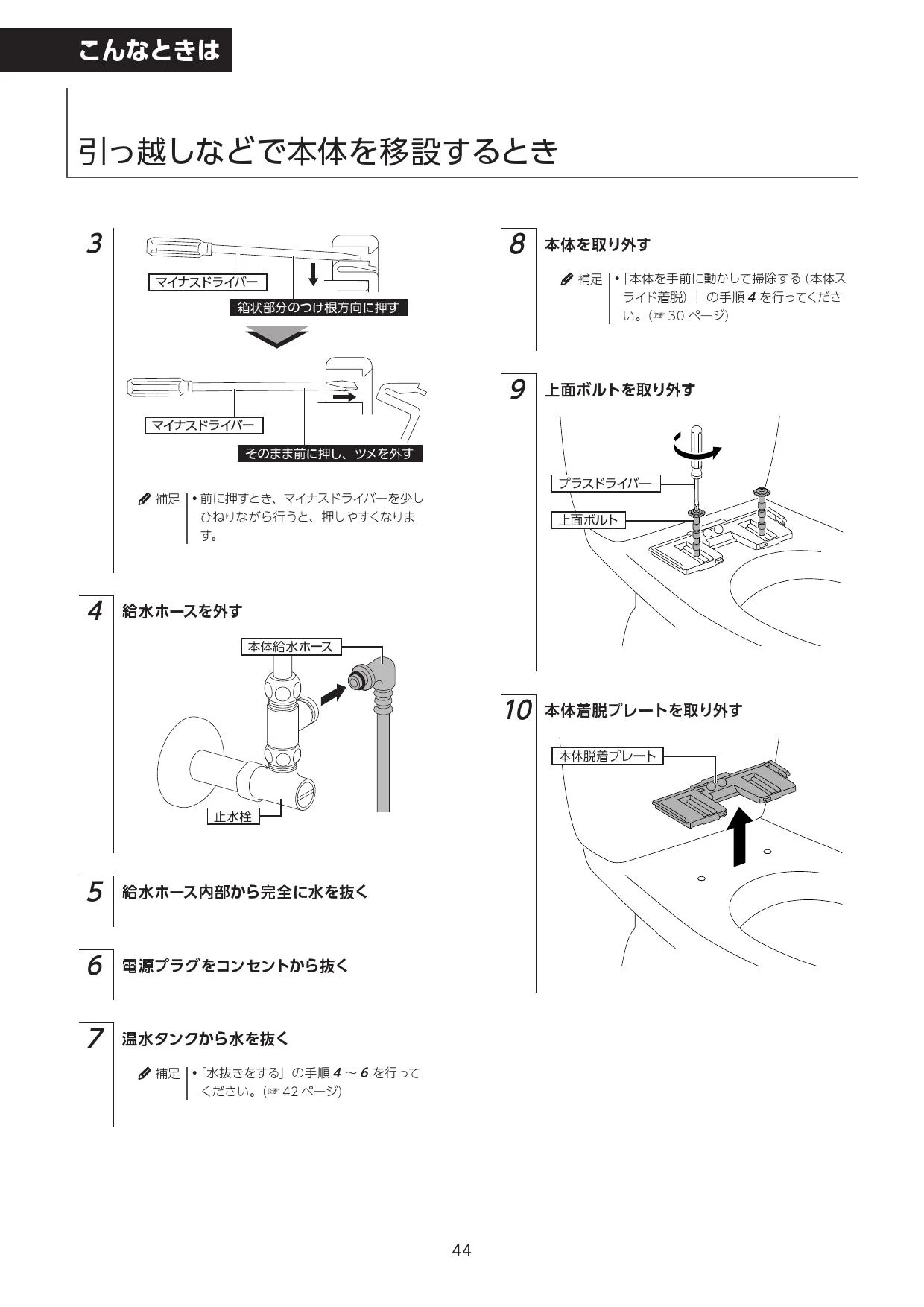 こんなときは

引っ越しなどで本体を移設するとき

3

マイナスドライバー

箱状部分のつけ根方向に押す

マイナスドライバー

そのまま前に押し、ツメを外す

補足 • 前に押すとき、マイナスドライバーを少しひねりながら行うと、押しやすくなります。

4 給水ホースを外す

本体給水ホース

止水栓

5 給水ホース内部から完全に水を抜く

6 電源プラグをコンセントから抜く

7 温水タンクから水を抜く

補足 •「水抜きをする」の手順 4 ～ 6 を行ってください。(☞ 42 ページ)

8 本体を取り外す

補足 •「本体を手前に動かして掃除する（本体スライド着脱）」の手順 4 を行ってください。(☞ 30 ページ)

9 上面ボルトを取り外す

プラスドライバー

上面ボルト

10 本体着脱プレートを取り外す

本体脱着プレート

44